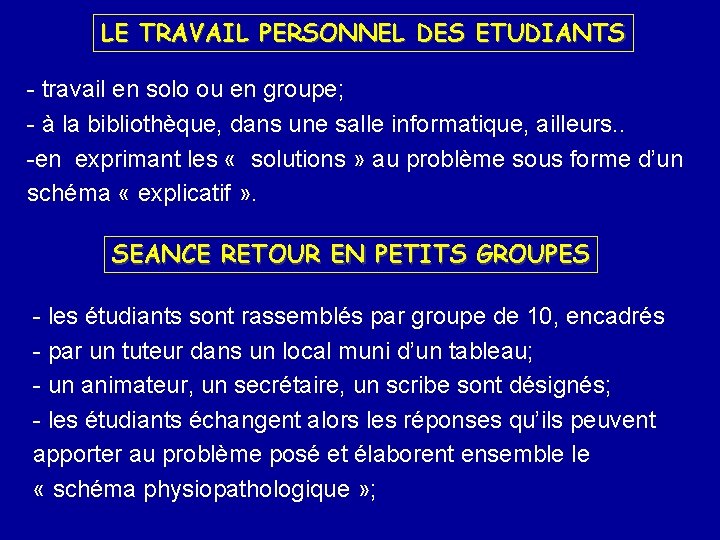 LE TRAVAIL PERSONNEL DES ETUDIANTS

- travail en solo ou en groupe;
- à la bibliothèque, dans une salle informatique, ailleurs..
-en exprimant les « solutions » au problème sous forme d'un schéma « explicatif ».

SEANCE RETOUR EN PETITS GROUPES

- les étudiants sont rassemblés par groupe de 10, encadrés
- par un tuteur dans un local muni d'un tableau;
- un animateur, un secrétaire, un scribe sont désignés;
- les étudiants échangent alors les réponses qu'ils peuvent apporter au problème posé et élaborent ensemble le « schéma physiopathologique »;